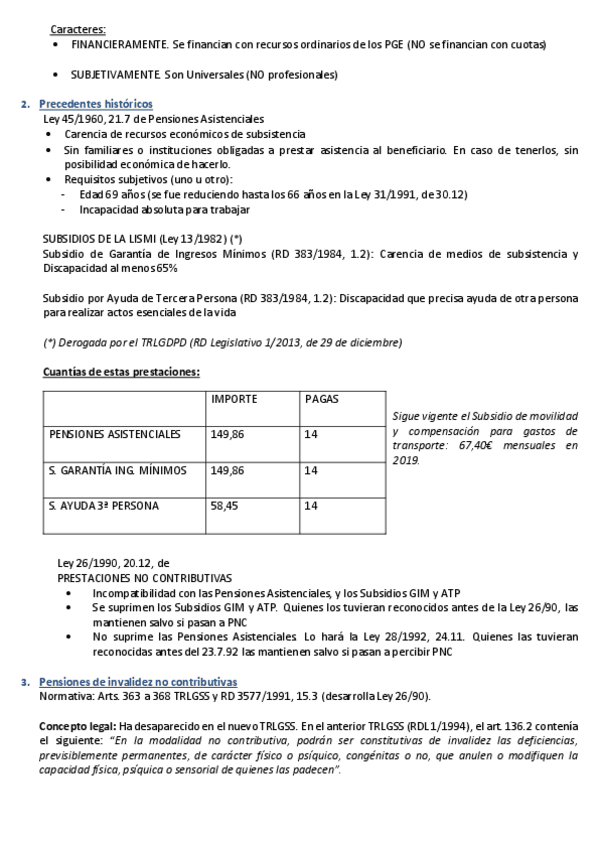 Caracteres:
• FINANCIERAMENTE. Se financian con recursos ordinarios de los PGE (NO se financian con cuotas)

• SUBJETIVAMENTE. Son Universales (NO profesionales)

2. Precedentes históricos
Ley 45/1960, 21.7 de Pensiones Asistenciales
• Carencia de recursos económicos de subsistencia
• Sin familiares o instituciones obligadas a prestar asistencia al beneficiario. En caso de tenerlos, sin posibilidad económica de hacerlo.
• Requisitos subjetivos (uno u otro):
- Edad 69 años (se fue reduciendo hasta los 66 años en la Ley 31/1991, de 30.12)
- Incapacidad absoluta para trabajar

SUBSIDIOS DE LA LISMI (Ley 13/1982) (*)
Subsidio de Garantía de Ingresos Mínimos (RD 383/1984, 1.2): Carencia de medios de subsistencia y Discapacidad al menos 65%

Subsidio por Ayuda de Tercera Persona (RD 383/1984, 1.2): Discapacidad que precisa ayuda de otra persona para realizar actos esenciales de la vida

(*) Derogada por el TRLGDPD (RD Legislativo 1/2013, de 29 de diciembre)

Cuantías de estas prestaciones:

| | IMPORTE | PAGAS |
|---|---|---|
| PENSIONES ASISTENCIALES | 149,86 | 14 |
| S. GARANTÍA ING. MÍNIMOS | 149,86 | 14 |
| S. AYUDA 3ª PERSONA | 58,45 | 14 |

Sigue vigente el Subsidio de movilidad y compensación para gastos de transporte: 67,40€ mensuales en 2019.

Ley 26/1990, 20.12, de
PRESTACIONES NO CONTRIBUTIVAS
• Incompatibilidad con las Pensiones Asistenciales, y los Subsidios GIM y ATP
• Se suprimen los Subsidios GIM y ATP. Quienes los tuvieran reconocidos antes de la Ley 26/90, las mantienen salvo si pasan a PNC
• No suprime las Pensiones Asistenciales. Lo hará la Ley 28/1992, 24.11. Quienes las tuvieran reconocidas antes del 23.7.92 las mantienen salvo si pasan a percibir PNC

3. Pensiones de invalidez no contributivas
Normativa: Arts. 363 a 368 TRLGSS y RD 3577/1991, 15.3 (desarrolla Ley 26/90).

Concepto legal: Ha desaparecido en el nuevo TRLGSS. En el anterior TRLGSS (RDL 1/1994), el art. 136.2 contenía el siguiente: "En la modalidad no contributiva, podrán ser constitutivas de invalidez las deficiencias, previsiblemente permanentes, de carácter físico o psíquico, congénitas o no, que anulen o modifiquen la capacidad física, psíquica o sensorial de quienes las padecen".